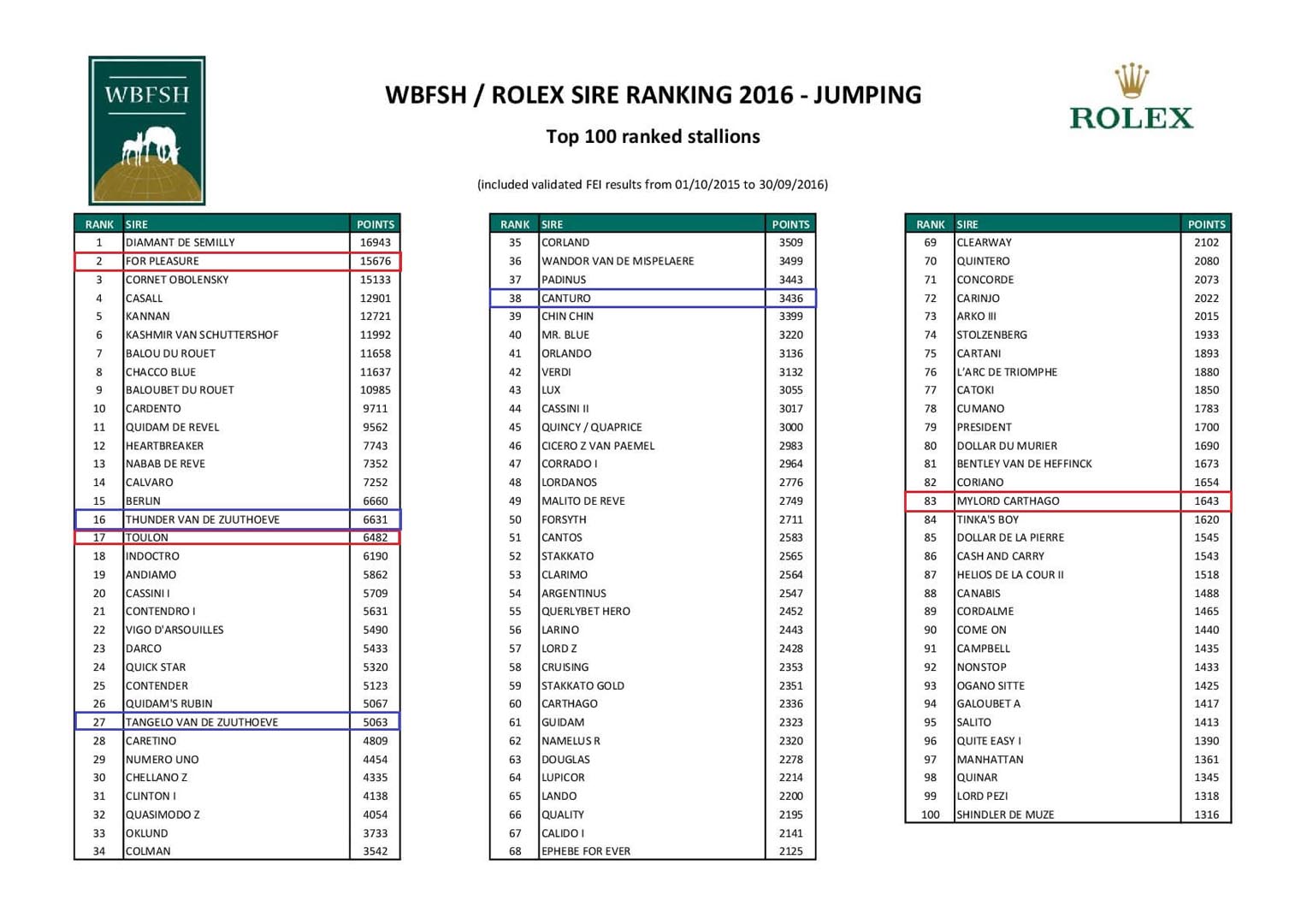 WBFSH

WBFSH / ROLEX SIRE RANKING 2016 - JUMPING

Top 100 ranked stallions

ROLEX

(included validated FEI results from 01/10/2015 to 30/09/2016)

| RANK | SIRE | POINTS |
|---|---|---|
| 1 | DIAMANT DE SEMILLY | 16943 |
| 2 | FOR PLEASURE | 15676 |
| 3 | CORNET OBOLENSKY | 15133 |
| 4 | CASALL | 12901 |
| 5 | KANNAN | 12721 |
| 6 | KASHMIR VAN SCHUTTERSHOF | 11992 |
| 7 | BALOU DU ROUET | 11658 |
| 8 | CHACCO BLUE | 11637 |
| 9 | BALOUBET DU ROUET | 10985 |
| 10 | CARDENTO | 9711 |
| 11 | QUIDAM DE REVEL | 9562 |
| 12 | HEARTBREAKER | 7743 |
| 13 | NABAB DE REVE | 7352 |
| 14 | CALVARO | 7252 |
| 15 | BERLIN | 6660 |
| 16 | THUNDER VAN DE ZUUTHOEVE | 6631 |
| 17 | TOULON | 6482 |
| 18 | INDOCTRO | 6190 |
| 19 | ANDIAMO | 5862 |
| 20 | CASSINI I | 5709 |
| 21 | CONTENDRO I | 5631 |
| 22 | VIGO D'ARSOUILLES | 5490 |
| 23 | DARCO | 5433 |
| 24 | QUICK STAR | 5320 |
| 25 | CONTENDER | 5123 |
| 26 | QUIDAM'S RUBIN | 5067 |
| 27 | TANGELO VAN DE ZUUTHOEVE | 5063 |
| 28 | CARETINO | 4809 |
| 29 | NUMERO UNO | 4454 |
| 30 | CHELLANO Z | 4335 |
| 31 | CLINTON I | 4138 |
| 32 | QUASIMODO Z | 4054 |
| 33 | OKLUND | 3733 |
| 34 | COLMAN | 3542 |

| RANK | SIRE | POINTS |
|---|---|---|
| 35 | CORLAND | 3509 |
| 36 | WANDOR VAN DE MISPELAERE | 3499 |
| 37 | PADINUS | 3443 |
| 38 | CANTURO | 3436 |
| 39 | CHIN CHIN | 3399 |
| 40 | MR. BLUE | 3220 |
| 41 | ORLANDO | 3136 |
| 42 | VERDI | 3132 |
| 43 | LUX | 3055 |
| 44 | CASSINI II | 3017 |
| 45 | QUINCY / QUAPRICE | 3000 |
| 46 | CICERO Z VAN PAEMEL | 2983 |
| 47 | CORRADO I | 2964 |
| 48 | LORDANOS | 2776 |
| 49 | MALITO DE REVE | 2749 |
| 50 | FORSYTH | 2711 |
| 51 | CANTOS | 2583 |
| 52 | STAKKATO | 2565 |
| 53 | CLARIMO | 2564 |
| 54 | ARGENTINUS | 2547 |
| 55 | QUERLYBET HERO | 2452 |
| 56 | LARINO | 2443 |
| 57 | LORD Z | 2428 |
| 58 | CRUISING | 2353 |
| 59 | STAKKATO GOLD | 2351 |
| 60 | CARTHAGO | 2336 |
| 61 | GUIDAM | 2323 |
| 62 | NAMELUS R | 2320 |
| 63 | DOUGLAS | 2278 |
| 64 | LUPICOR | 2214 |
| 65 | LANDO | 2200 |
| 66 | QUALITY | 2195 |
| 67 | CALIDO I | 2141 |
| 68 | EPHEBE FOR EVER | 2125 |

| RANK | SIRE | POINTS |
|---|---|---|
| 69 | CLEARWAY | 2102 |
| 70 | QUINTERO | 2080 |
| 71 | CONCORDE | 2073 |
| 72 | CARINJO | 2022 |
| 73 | ARKO III | 2015 |
| 74 | STOLZENBERG | 1933 |
| 75 | CARTANI | 1893 |
| 76 | L'ARC DE TRIOMPHE | 1880 |
| 77 | CATOKI | 1850 |
| 78 | CUMANO | 1783 |
| 79 | PRESIDENT | 1700 |
| 80 | DOLLAR DU MURIER | 1690 |
| 81 | BENTLEY VAN DE HEFFINCK | 1673 |
| 82 | CORIANO | 1654 |
| 83 | MYLORD CARTHAGO | 1643 |
| 84 | TINKA'S BOY | 1620 |
| 85 | DOLLAR DE LA PIERRE | 1545 |
| 86 | CASH AND CARRY | 1543 |
| 87 | HELIOS DE LA COUR II | 1518 |
| 88 | CANABIS | 1488 |
| 89 | CORDALME | 1465 |
| 90 | COME ON | 1440 |
| 91 | CAMPBELL | 1435 |
| 92 | NONSTOP | 1433 |
| 93 | OGANO SITTE | 1425 |
| 94 | GALOUBET A | 1417 |
| 95 | SALITO | 1413 |
| 96 | QUITE EASY I | 1390 |
| 97 | MANHATTAN | 1361 |
| 98 | QUINAR | 1345 |
| 99 | LORD PEZI | 1318 |
| 100 | SHINDLER DE MUZE | 1316 |